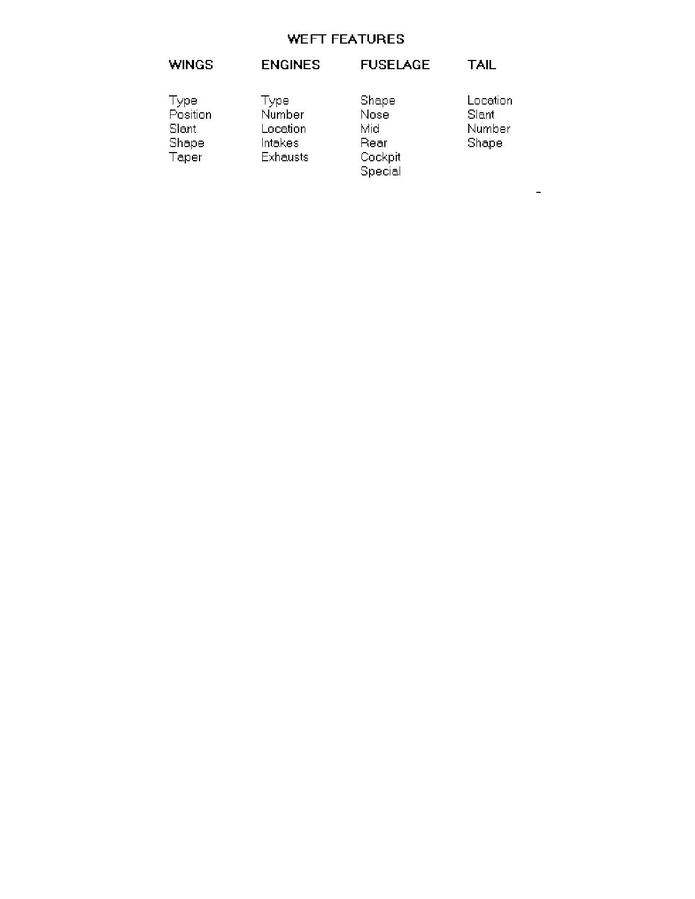 WEFT FEATURES

| WINGS | ENGINES | FUSELAGE | TAIL |
|---|---|---|---|
| Type | Type | Shape | Location |
| Position | Number | Nose | Slant |
| Slant | Location | Mid | Number |
| Shape | Intakes | Rear | Shape |
| Taper | Exhausts | Cockpit | |
| | | Special | |

-